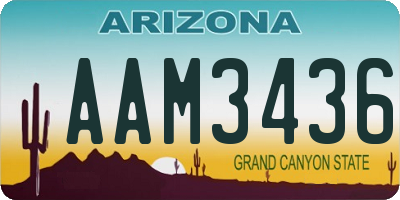 ARIZONA

AAM3436

GRAND CANYON STATE